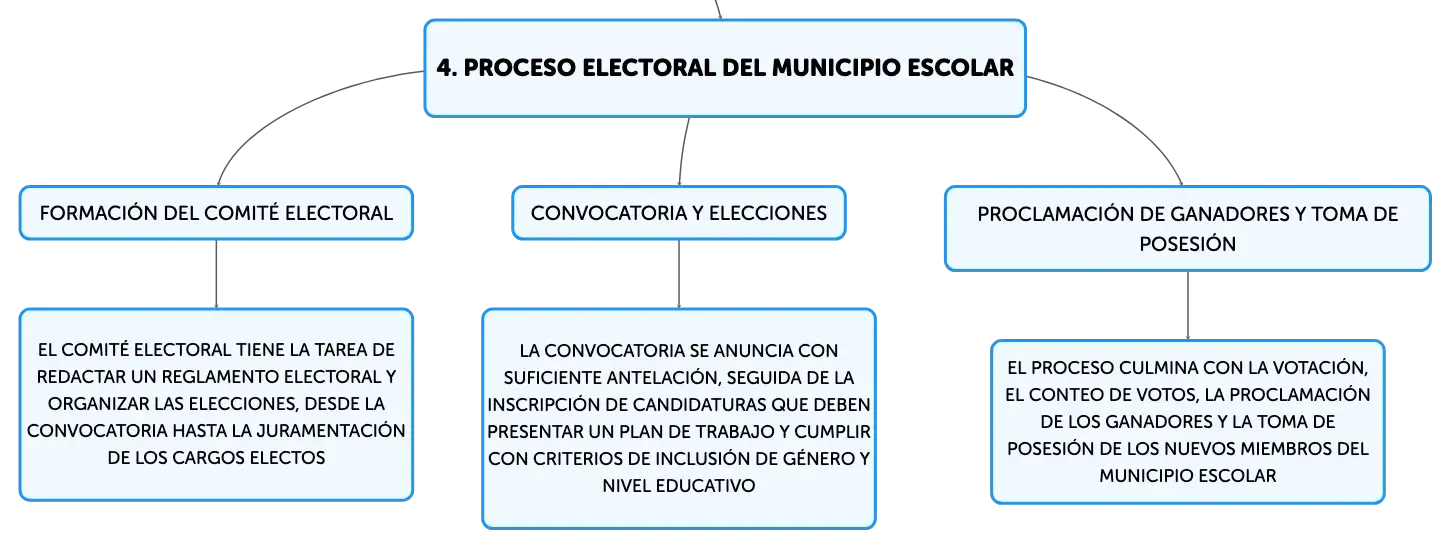 4. PROCESO ELECTORAL DEL MUNICIPIO ESCOLAR

FORMACIÓN DEL COMITÉ ELECTORAL

EL COMITÉ ELECTORAL TIENE LA TAREA DE REDACTAR UN REGLAMENTO ELECTORAL Y ORGANIZAR LAS ELECCIONES, DESDE LA CONVOCATORIA HASTA LA JURAMENTACIÓN DE LOS CARGOS ELECTOS

CONVOCATORIA Y ELECCIONES

LA CONVOCATORIA SE ANUNCIA CON SUFICIENTE ANTELACIÓN, SEGUIDA DE LA INSCRIPCIÓN DE CANDIDATURAS QUE DEBEN PRESENTAR UN PLAN DE TRABAJO Y CUMPLIR CON CRITERIOS DE INCLUSIÓN DE GÉNERO Y NIVEL EDUCATIVO

PROCLAMACIÓN DE GANADORES Y TOMA DE POSESIÓN

EL PROCESO CULMINA CON LA VOTACIÓN, EL CONTEO DE VOTOS, LA PROCLAMACIÓN DE LOS GANADORES Y LA TOMA DE POSESIÓN DE LOS NUEVOS MIEMBROS DEL MUNICIPIO ESCOLAR